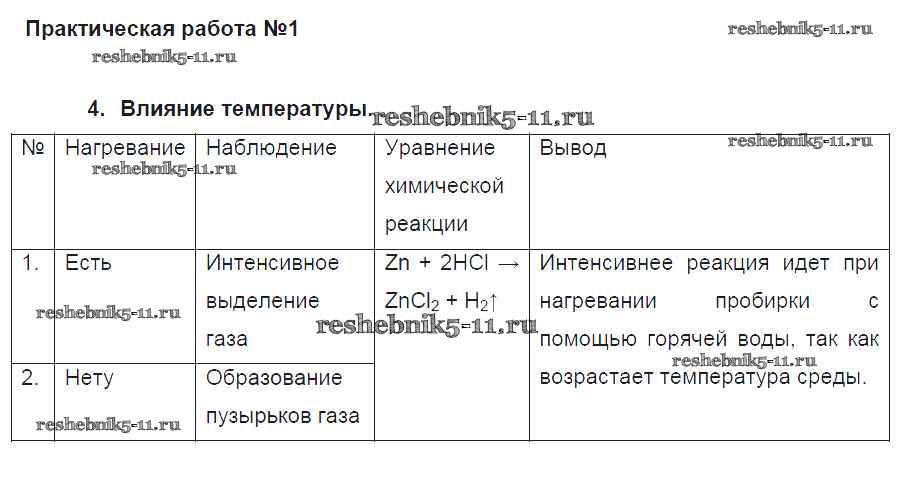 Практическая работа №1

4. Влияние температуры.

| № | Нагревание | Наблюдение | Уравнение химической реакции | Вывод |
|---|---|---|---|---|
| 1. | Есть | Интенсивное выделение газа | $Zn + 2HCl \rightarrow ZnCl_2 + H_2\uparrow$ | Интенсивнее реакция идет при нагревании пробирки с помощью горячей воды, так как возрастает температура среды. |
| 2. | Нету | Образование пузырьков газа | | |

reshebnik5-11.ru